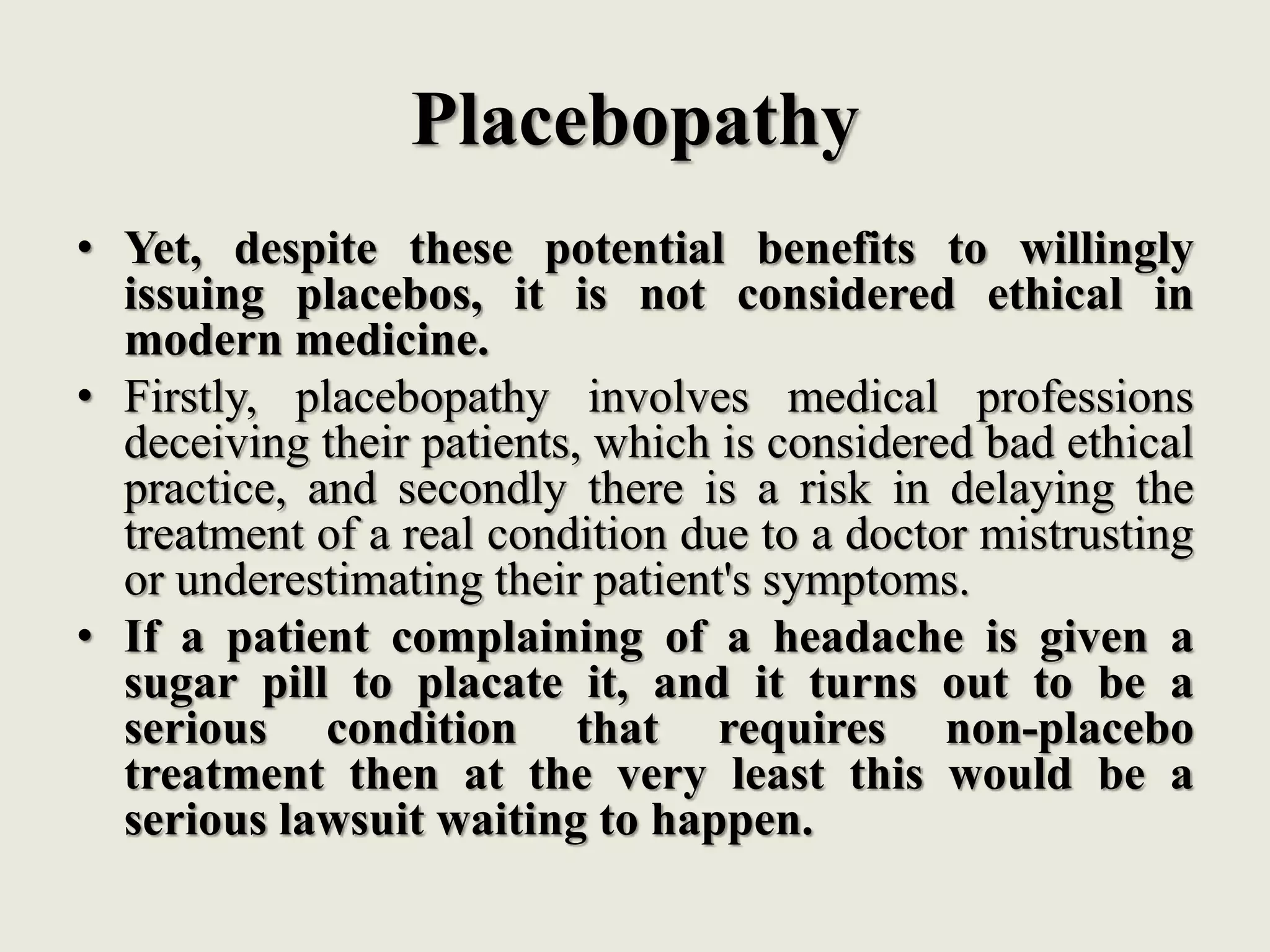 Placebopathy

• Yet, despite these potential benefits to willingly issuing placebos, it is not considered ethical in modern medicine.
• Firstly, placebopathy involves medical professions deceiving their patients, which is considered bad ethical practice, and secondly there is a risk in delaying the treatment of a real condition due to a doctor mistrusting or underestimating their patient's symptoms.
• If a patient complaining of a headache is given a sugar pill to placate it, and it turns out to be a serious condition that requires non-placebo treatment then at the very least this would be a serious lawsuit waiting to happen.